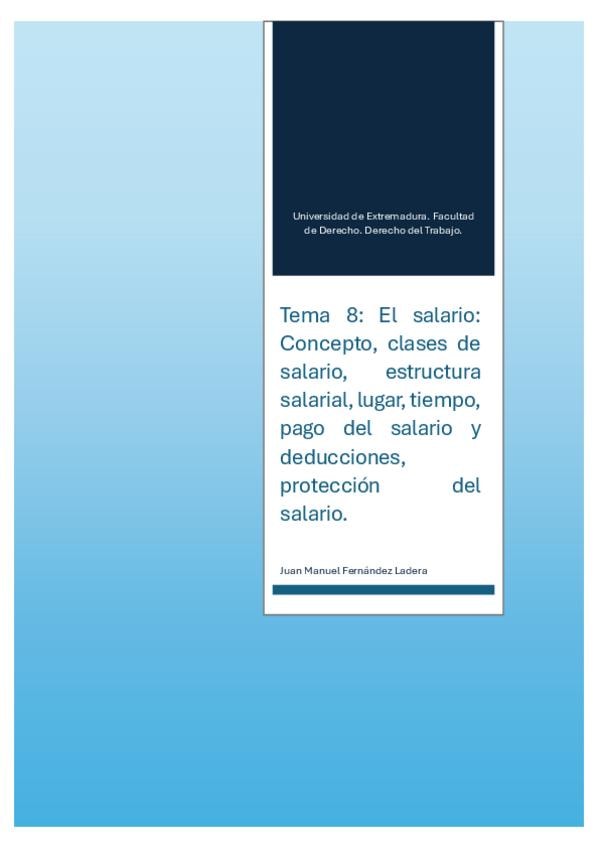 Universidad de Extremadura. Facultad de Derecho. Derecho del Trabajo.

Tema 8: El salario: Concepto, clases de salario, estructura salarial, lugar, tiempo, pago del salario y deducciones, protección del salario.

Juan Manuel Fernández Ladera